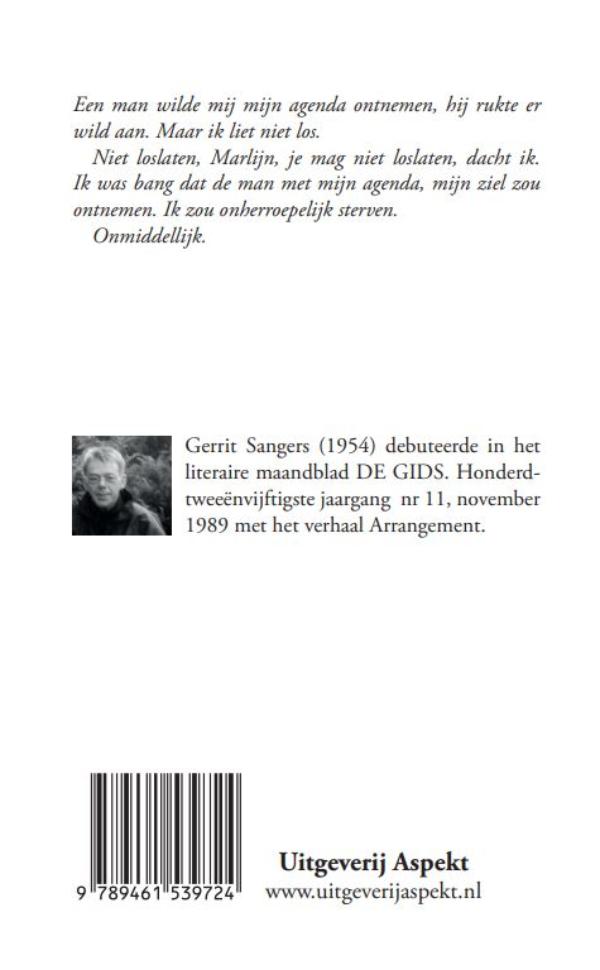 Een man wilde mij mijn agenda ontnemen, hij rukte er wild aan. Maar ik liet niet los.

Niet loslaten, Marlijn, je mag niet loslaten, dacht ik. Ik was bang dat de man met mijn agenda, mijn ziel zou ontnemen. Ik zou onherroepelijk sterven.

Onmiddellijk.

Gerrit Sangers (1954) debuteerde in het literaire maandblad DE GIDS. Honderdtweeënvijftigste jaargang nr 11, november 1989 met het verhaal Arrangement.

9 789461 539724

Uitgeverij Aspekt
www.uitgeverijaspekt.nl